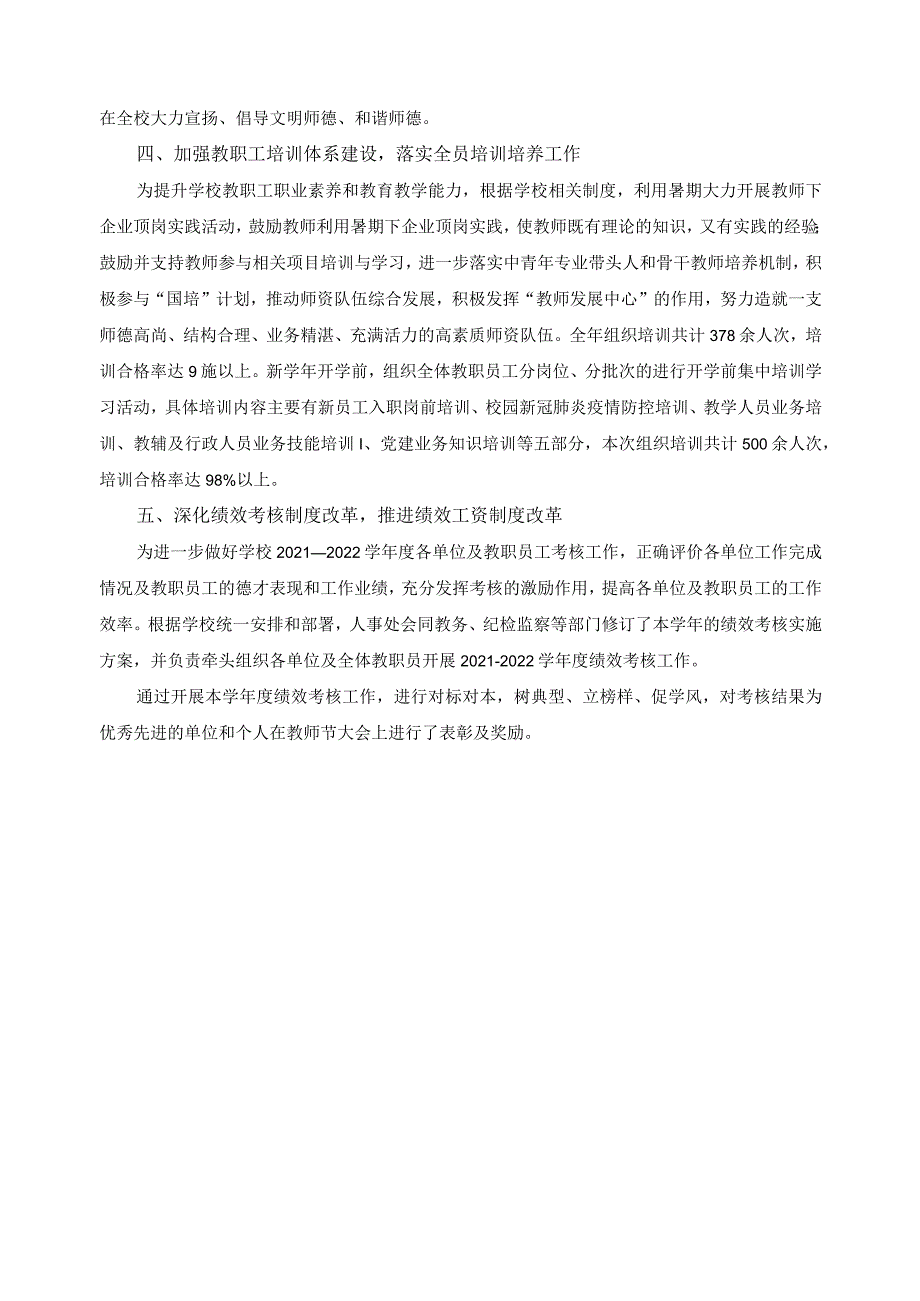 在全校大力宣扬、倡导文明师德、和谐师德。

四、加强教职工培训体系建设，落实全员培训培养工作

为提升学校教职工职业素养和教育教学能力，根据学校相关制度，利用暑期大力开展教师下企业顶岗实践活动，鼓励教师利用暑期下企业顶岗实践，使教师既有理论的知识，又有实践的经验;鼓励并支持教师参与相关项目培训与学习，进一步落实中青年专业带头人和骨干教师培养机制，积极参与“国培”计划，推动师资队伍综合发展，积极发挥“教师发展中心”的作用，努力造就一支师德高尚、结构合理、业务精湛、充满活力的高素质师资队伍。全年组织培训共计378余人次，培训合格率达9施以上。新学年开学前，组织全体教职员工分岗位、分批次的进行开学前集中培训学习活动，具体培训内容主要有新员工入职岗前培训、校园新冠肺炎疫情防控培训、教学人员业务培训、教辅及行政人员业务技能培训I、党建业务知识培训等五部分，本次组织培训共计500余人次，培训合格率达98%以上。

五、深化绩效考核制度改革，推进绩效工资制度改革

为进一步做好学校2021—2022学年度各单位及教职员工考核工作，正确评价各单位工作完成情况及教职员工的德才表现和工作业绩，充分发挥考核的激励作用，提高各单位及教职员工的工作效率。根据学校统一安排和部署，人事处会同教务、纪检监察等部门修订了本学年的绩效考核实施方案，并负责牵头组织各单位及全体教职员开展2021-2022学年度绩效考核工作。

通过开展本学年度绩效考核工作，进行对标对本，树典型、立榜样、促学风，对考核结果为优秀先进的单位和个人在教师节大会上进行了表彰及奖励。